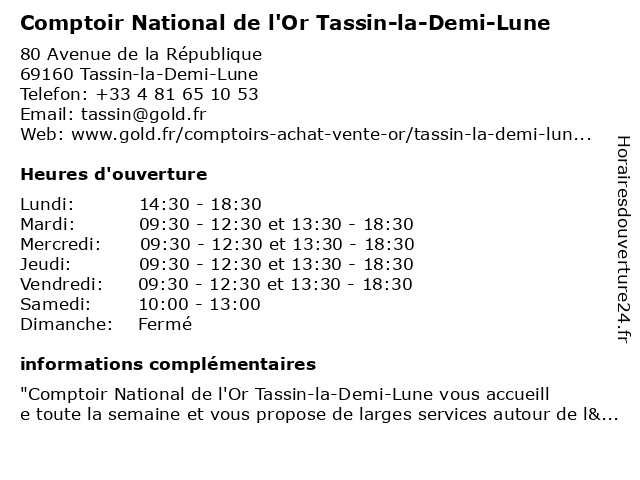 Comptoir National de l'Or Tassin-la-Demi-Lune

80 Avenue de la République
69160 Tassin-la-Demi-Lune
Telefon: +33 4 81 65 10 53
Email: tassin@gold.fr
Web: www.gold.fr/comptoirs-achat-vente-or/tassin-la-demi-lun...

Heures d'ouverture

Lundi: 14:30 - 18:30
Mardi: 09:30 - 12:30 et 13:30 - 18:30
Mercredi: 09:30 - 12:30 et 13:30 - 18:30
Jeudi: 09:30 - 12:30 et 13:30 - 18:30
Vendredi: 09:30 - 12:30 et 13:30 - 18:30
Samedi: 10:00 - 13:00
Dimanche: Fermé

informations complémentaires

"Comptoir National de l'Or Tassin-la-Demi-Lune vous accueill e toute la semaine et vous propose de larges services autour de l&...

Horairesdouverture24.fr